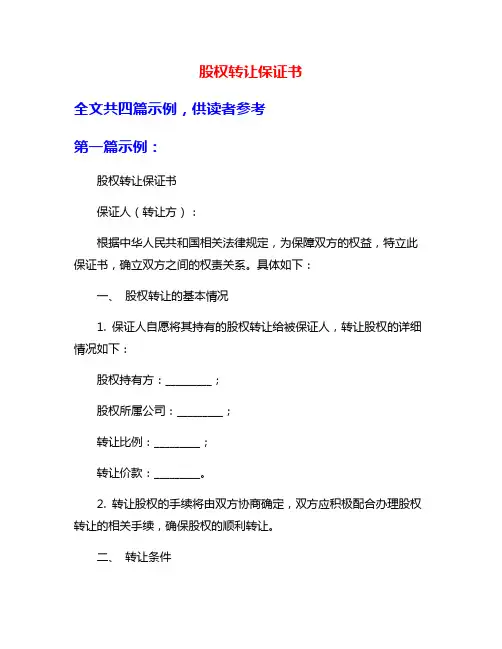 股权转让保证书

全文共四篇示例，供读者参考

第一篇示例：

股权转让保证书

保证人（转让方）：

根据中华人民共和国相关法律规定，为保障双方的权益，特立此保证书，确立双方之间的权责关系。具体如下：

一、 股权转让的基本情况

1. 保证人自愿将其持有的股权转让给被保证人，转让股权的详细情况如下：

股权持有方：________；

股权所属公司：________；

转让比例：________；

转让价款：________。

2. 转让股权的手续将由双方协商确定，双方应积极配合办理股权转让的相关手续，确保股权的顺利转让。

二、 转让条件